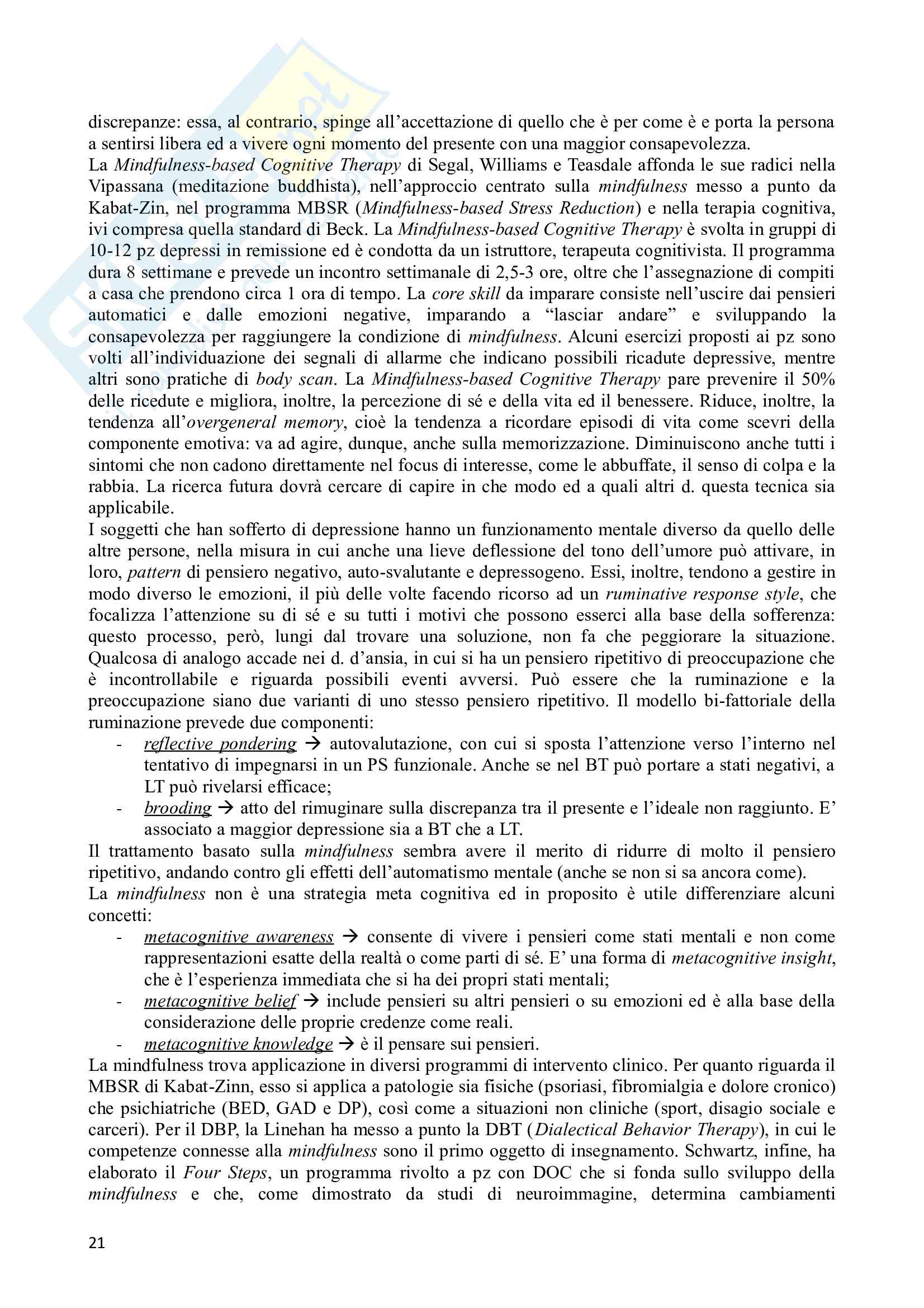 discrepanze: essa, al contrario, spinge all'accettazione di quello che è per come è e porta la persona a sentirsi libera ed a vivere ogni momento del presente con una maggior consapevolezza.
La Mindfulness-based Cognitive Therapy di Segal, Williams e Teasdale affonda le sue radici nella Vipassana (meditazione buddhista), nell'approccio centrato sulla mindfulness messo a punto da Kabat-Zin, nel programma MBSR (Mindfulness-based Stress Reduction) e nella terapia cognitiva, ivi compresa quella standard di Beck. La Mindfulness-based Cognitive Therapy è svolta in gruppi di 10-12 pz depressi in remissione ed è condotta da un istruttore, terapeuta cognitivista. Il programma dura 8 settimane e prevede un incontro settimanale di 2,5-3 ore, oltre che l'assegnazione di compiti a casa che prendono circa 1 ora di tempo. La core skill da imparare consiste nell'uscire dai pensieri automatici e dalle emozioni negative, imparando a "lasciar andare" e sviluppando la consapevolezza per raggiungere la condizione di mindfulness. Alcuni esercizi proposti ai pz sono volti all'individuazione dei segnali di allarme che indicano possibili ricadute depressive, mentre altri sono pratiche di body scan. La Mindfulness-based Cognitive Therapy pare prevenire il 50% delle ricedute e migliora, inoltre, la percezione di sé e della vita ed il benessere. Riduce, inoltre, la tendenza all'overgeneral memory, cioè la tendenza a ricordare episodi di vita come scevri della componente emotiva: va ad agire, dunque, anche sulla memorizzazione. Diminuiscono anche tutti i sintomi che non cadono direttamente nel focus di interesse, come le abbuffate, il senso di colpa e la rabbia. La ricerca futura dovrà cercare di capire in che modo ed a quali altri d. questa tecnica sia applicabile.
I soggetti che han sofferto di depressione hanno un funzionamento mentale diverso da quello delle altre persone, nella misura in cui anche una lieve deflessione del tono dell'umore può attivare, in loro, pattern di pensiero negativo, auto-svalutante e depressogeno. Essi, inoltre, tendono a gestire in modo diverso le emozioni, il più delle volte facendo ricorso ad un ruminative response style, che focalizza l'attenzione su di sé e su tutti i motivi che possono esserci alla base della sofferenza: questo processo, però, lungi dal trovare una soluzione, non fa che peggiorare la situazione. Qualcosa di analogo accade nei d. d'ansia, in cui si ha un pensiero ripetitivo di preoccupazione che è incontrollabile e riguarda possibili eventi avversi. Può essere che la ruminazione e la preoccupazione siano due varianti di uno stesso pensiero ripetitivo. Il modello bi-fattoriale della ruminazione prevede due componenti:
- reflective pondering → autovalutazione, con cui si sposta l'attenzione verso l'interno nel tentativo di impegnarsi in un PS funzionale. Anche se nel BT può portare a stati negativi, a LT può rivelarsi efficace;
- brooding → atto del rimuginare sulla discrepanza tra il presente e l'ideale non raggiunto. E' associato a maggior depressione sia a BT che a LT.
Il trattamento basato sulla mindfulness sembra avere il merito di ridurre di molto il pensiero ripetitivo, andando contro gli effetti dell'automatismo mentale (anche se non si sa ancora come).
La mindfulness non è una strategia meta cognitiva ed in proposito è utile differenziare alcuni concetti:
- metacognitive awareness → consente di vivere i pensieri come stati mentali e non come rappresentazioni esatte della realtà o come parti di sé. E' una forma di metacognitive insight, che è l'esperienza immediata che si ha dei propri stati mentali;
- metacognitive belief → include pensieri su altri pensieri o su emozioni ed è alla base della considerazione delle proprie credenze come reali.
- metacognitive knowledge → è il pensare sui pensieri.
La mindfulness trova applicazione in diversi programmi di intervento clinico. Per quanto riguarda il MBSR di Kabat-Zinn, esso si applica a patologie sia fisiche (psoriasi, fibromialgia e dolore cronico) che psichiatriche (BED, GAD e DP), così come a situazioni non cliniche (sport, disagio sociale e carceri). Per il DBP, la Linehan ha messo a punto la DBT (Dialectical Behavior Therapy), in cui le competenze connesse alla mindfulness sono il primo oggetto di insegnamento. Schwartz, infine, ha elaborato il Four Steps, un programma rivolto a pz con DOC che si fonda sullo sviluppo della mindfulness e che, come dimostrato da studi di neuroimmagine, determina cambiamenti

21